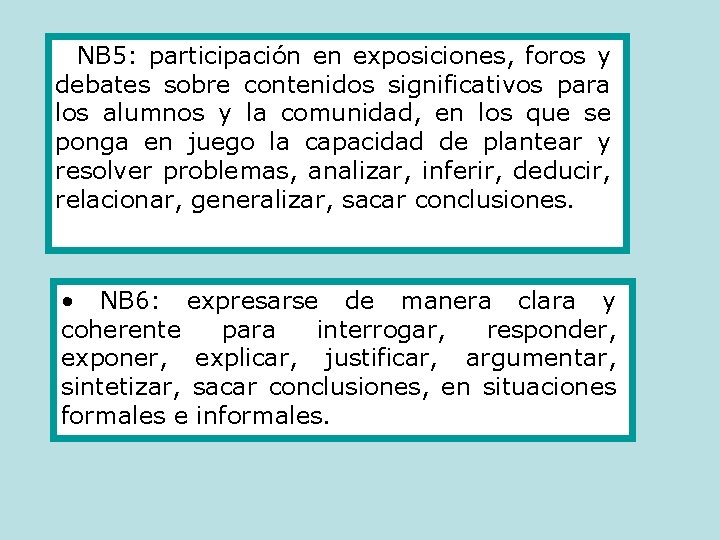 NB5: participación en exposiciones, foros y debates sobre contenidos significativos para los alumnos y la comunidad, en los que se ponga en juego la capacidad de plantear y resolver problemas, analizar, inferir, deducir, relacionar, generalizar, sacar conclusiones.

• NB6: expresarse de manera clara y coherente para interrogar, responder, exponer, explicar, justificar, argumentar, sintetizar, sacar conclusiones, en situaciones formales e informales.